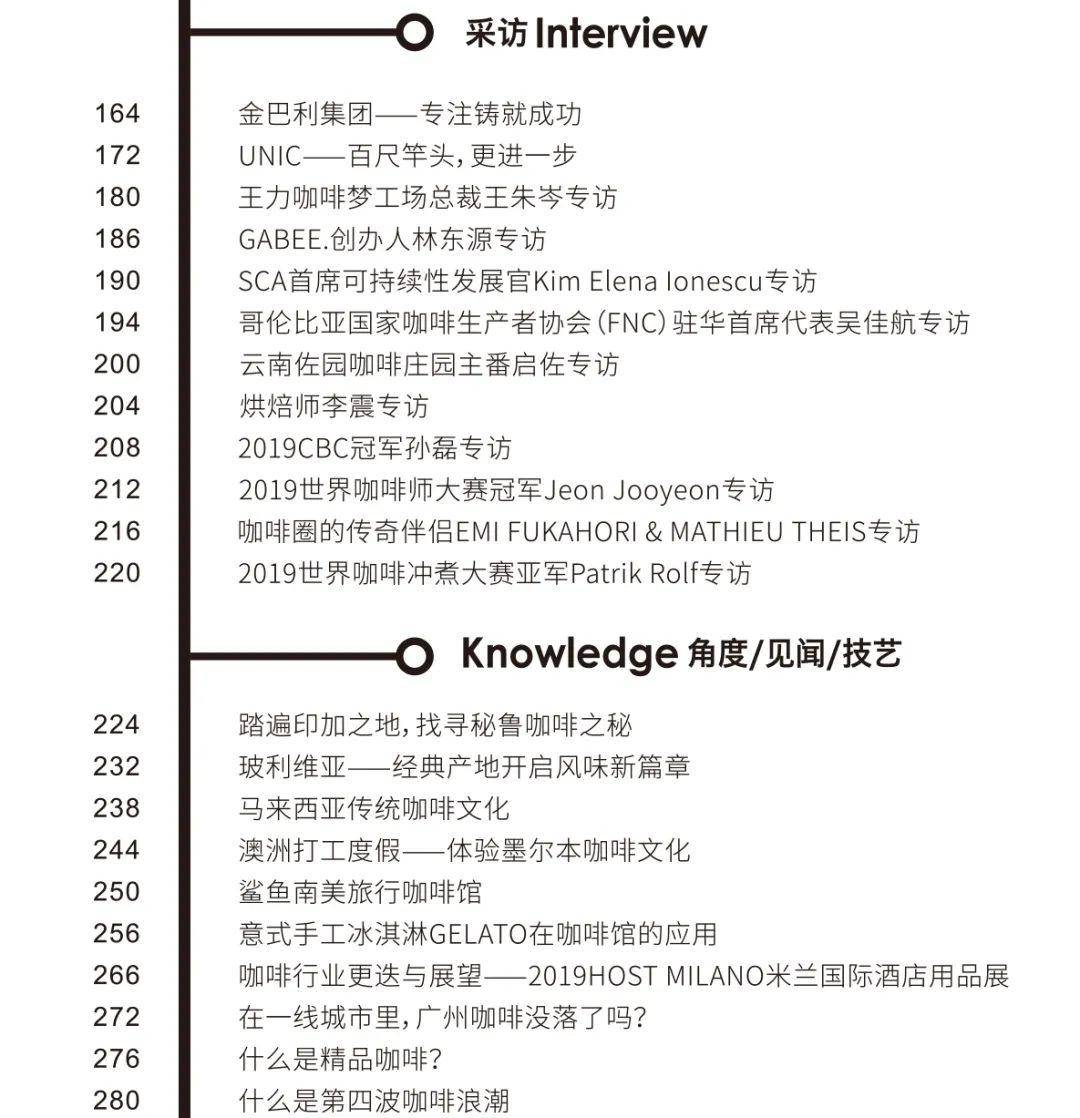 采访 Interview

164 金巴利集团——专注铸就成功
172 UNIC——百尺竿头，更进一步
180 王力咖啡梦工场总裁王朱岑专访
186 GABEE.创办人林东源专访
190 SCA首席可持续性发展官Kim Elena Ionescu专访
194 哥伦比亚国家咖啡生产者协会（FNC）驻华首席代表吴佳航专访
200 云南佐园咖啡庄园主番启佐专访
204 烘焙师李震专访
208 2019CBC冠军孙磊专访
212 2019世界咖啡师大赛冠军Jeon Jooyeon专访
216 咖啡圈的传奇伴侣EMI FUKAHORI & MATHIEU THEIS专访
220 2019世界咖啡冲煮大赛亚军Patrik Rolf专访

Knowledge 角度/见闻/技艺

224 踏遍印加之地，找寻秘鲁咖啡之秘
232 玻利维亚——经典产地开启风味新篇章
238 马来西亚传统咖啡文化
244 澳洲打工度假——体验墨尔本咖啡文化
250 鲨鱼南美旅行咖啡馆
256 意式手工冰淇淋GELATO在咖啡馆的应用
266 咖啡行业更迭与展望——2019HOST MILANO米兰国际酒店用品展
272 在一线城市里，广州咖啡没落了吗？
276 什么是精品咖啡？
280 什么是第四波咖啡浪潮